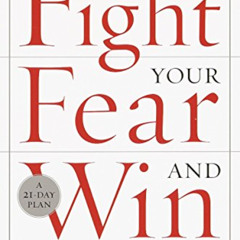 Fight
YOUR
Fear
AND
Win

A
21-DAY
PLAN